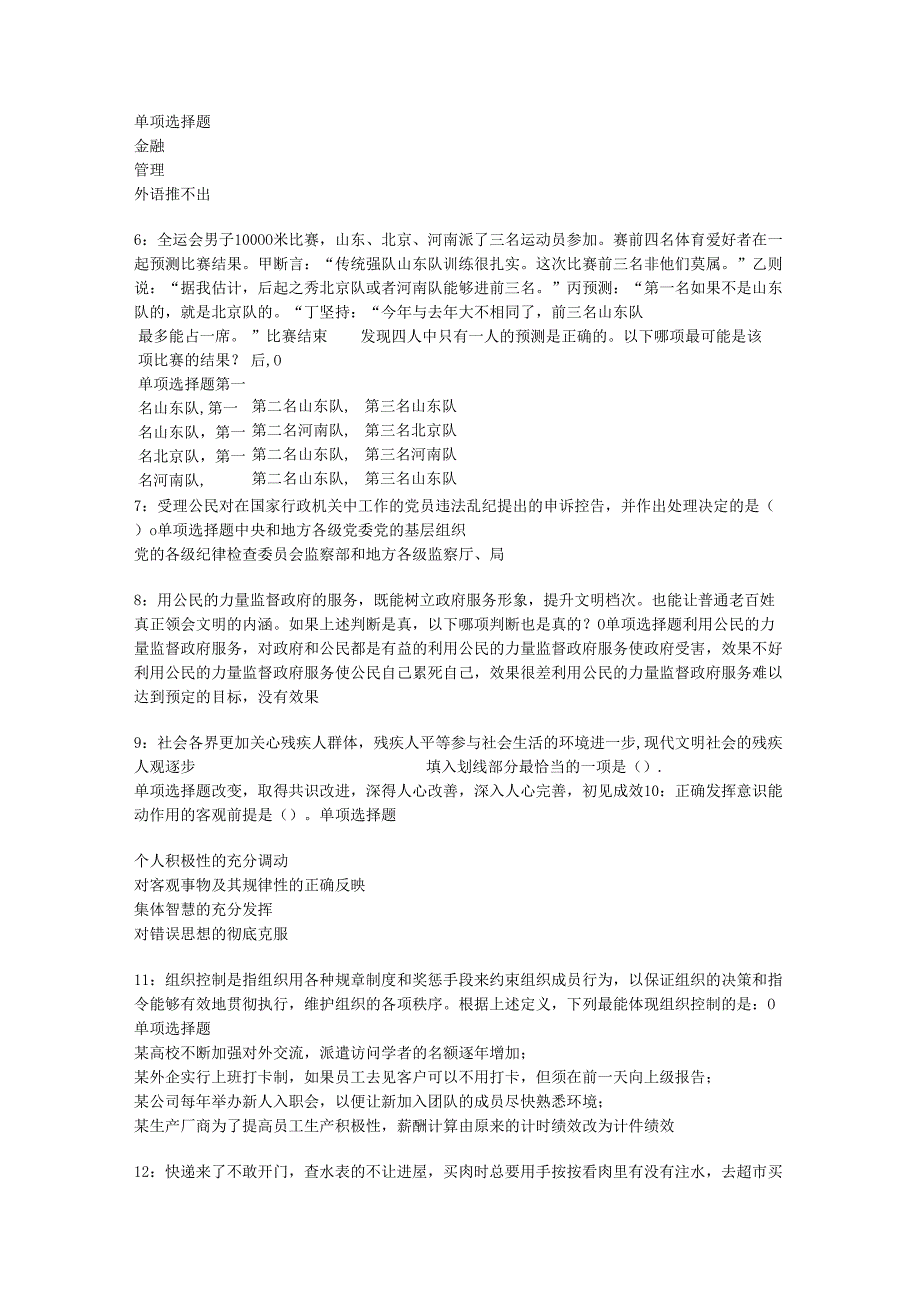 单项选择题
金融
管理
外语推不出

6：全运会男子10000米比赛，山东、北京、河南派了三名运动员参加。赛前四名体育爱好者在一起预测比赛结果。甲断言：“传统强队山东队训练很扎实。这次比赛前三名非他们莫属。”乙则说：“据我估计，后起之秀北京队或者河南队能够进前三名。”丙预测：“第一名如果不是山东队的，就是北京队的。”丁坚持：“今年与去年大不相同了，前三名山东队最多能占一席。”比赛结束 发现四人中只有一人的预测是正确的。以下哪项最可能是该项比赛的结果？ 后,0
单项选择题第一
名山东队,第一 第二名山东队， 第三名山东队
名山东队，第一 第二名河南队， 第三名北京队
名北京队，第一 第二名山东队， 第三名河南队
名河南队， 第二名山东队， 第三名山东队
7：受理公民对在国家行政机关中工作的党员违法乱纪提出的申诉控告，并作出处理决定的是（ ）o单项选择题中央和地方各级党委党的基层组织
党的各级纪律检查委员会监察部和地方各级监察厅、局

8：用公民的力量监督政府的服务，既能树立政府服务形象，提升文明档次。也能让普通老百姓真正领会文明的内涵。如果上述判断是真，以下哪项判断也是真的？0单项选择题利用公民的力量监督政府服务，对政府和公民都是有益的利用公民的力量监督政府服务使政府受害，效果不好利用公民的力量监督政府服务使公民自己累死自己，效果很差利用公民的力量监督政府服务难以达到预定的目标，没有效果

9：社会各界更加关心残疾人群体，残疾人平等参与社会生活的环境进一步,现代文明社会的残疾人观逐步 填入划线部分最恰当的一项是（）.
单项选择题改变，取得共识改进，深得人心改善，深入人心完善，初见成效10：正确发挥意识能动作用的客观前提是（）。单项选择题

个人积极性的充分调动
对客观事物及其规律性的正确反映
集体智慧的充分发挥
对错误思想的彻底克服

11：组织控制是指组织用各种规章制度和奖惩手段来约束组织成员行为，以保证组织的决策和指令能够有效地贯彻执行，维护组织的各项秩序。根据上述定义，下列最能体现组织控制的是：0
单项选择题
某高校不断加强对外交流，派遣访问学者的名额逐年增加；
某外企实行上班打卡制，如果员工去见客户可以不用打卡，但须在前一天向上级报告；
某公司每年举办新人入职会，以便让新加入团队的成员尽快熟悉环境；
某生产厂商为了提高员工生产积极性，薪酬计算由原来的计时绩效改为计件绩效

12：快递来了不敢开门，查水表的不让进屋，买肉时总要用手按按看肉里有没有注水，去超市买